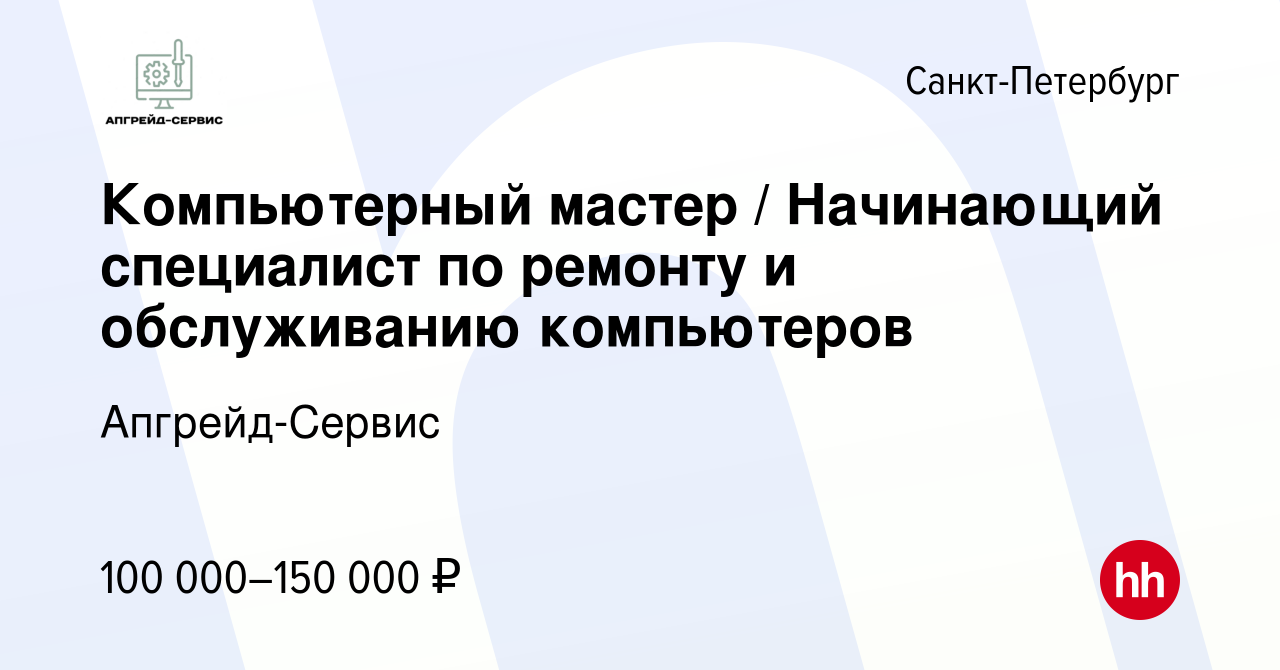 АПГРЕЙД-СЕРВИС

Санкт-Петербург

Компьютерный мастер / Начинающий специалист по ремонту и обслуживанию компьютеров

Апгрейд-Сервис

100 000–150 000 ₽

hh